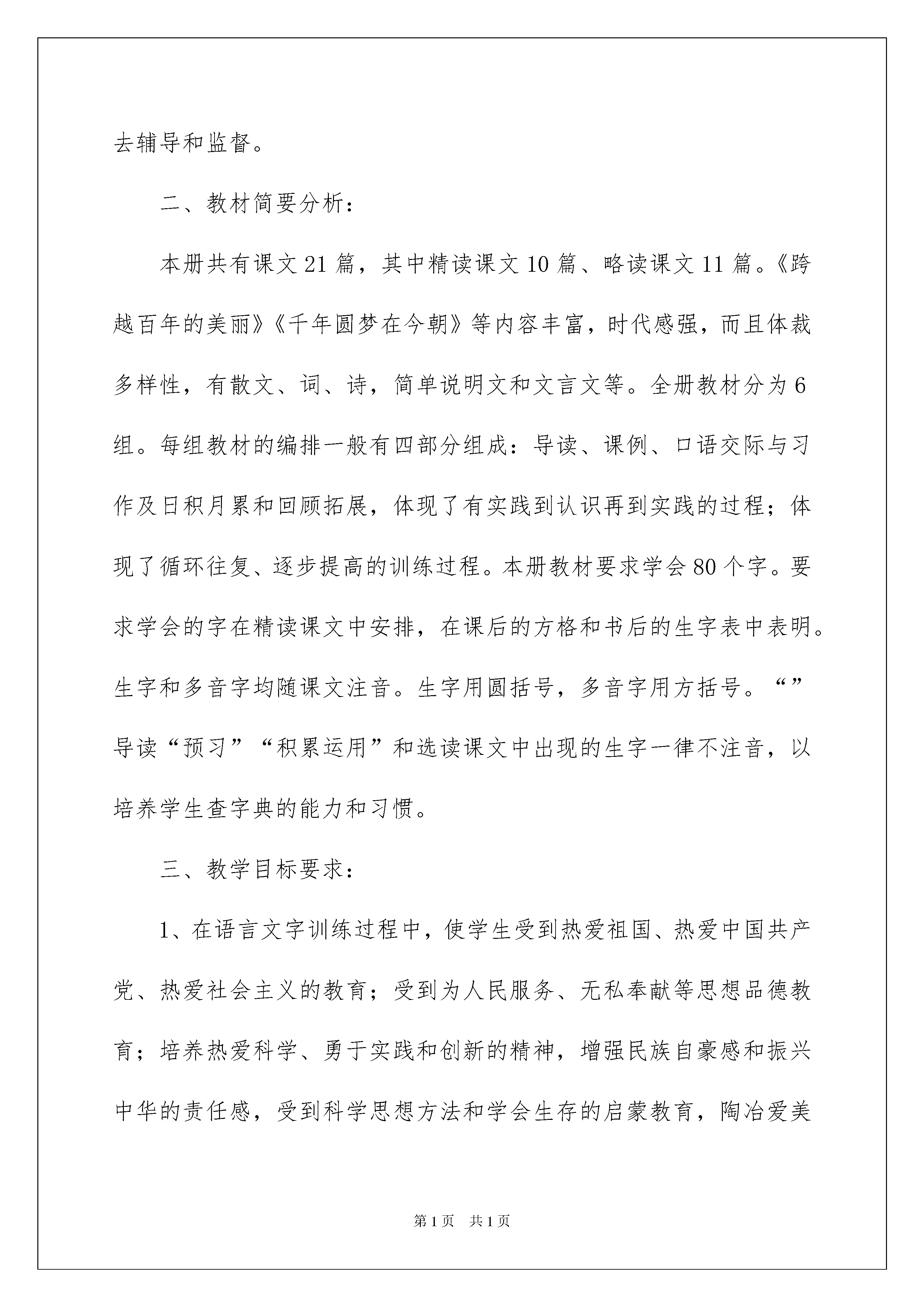 去辅导和监督。

二、教材简要分析：

本册共有课文21篇，其中精读课文10篇、略读课文11篇。《跨越百年的美丽》《千年圆梦在今朝》等内容丰富，时代感强，而且体裁多样性，有散文、词、诗，简单说明文和文言文等。全册教材分为6组。每组教材的编排一般有四部分组成：导读、课例、口语交际与习作及日积月累和回顾拓展，体现了有实践到认识再到实践的过程；体现了循环往复、逐步提高的训练过程。本册教材要求学会80个字。要求学会的字在精读课文中安排，在课后的方格和书后的生字表中表明。生字和多音字均随课文注音。生字用圆括号，多音字用方括号。“”导读“预习”“积累运用”和选读课文中出现的生字一律不注音，以培养学生查字典的能力和习惯。

三、教学目标要求：

1、在语言文字训练过程中，使学生受到热爱祖国、热爱中国共产党、热爱社会主义的教育；受到为人民服务、无私奉献等思想品德教育；培养热爱科学、勇于实践和创新的精神，增强民族自豪感和振兴中华的责任感，受到科学思想方法和学会生存的启蒙教育，陶冶爱美

第1页　共1页